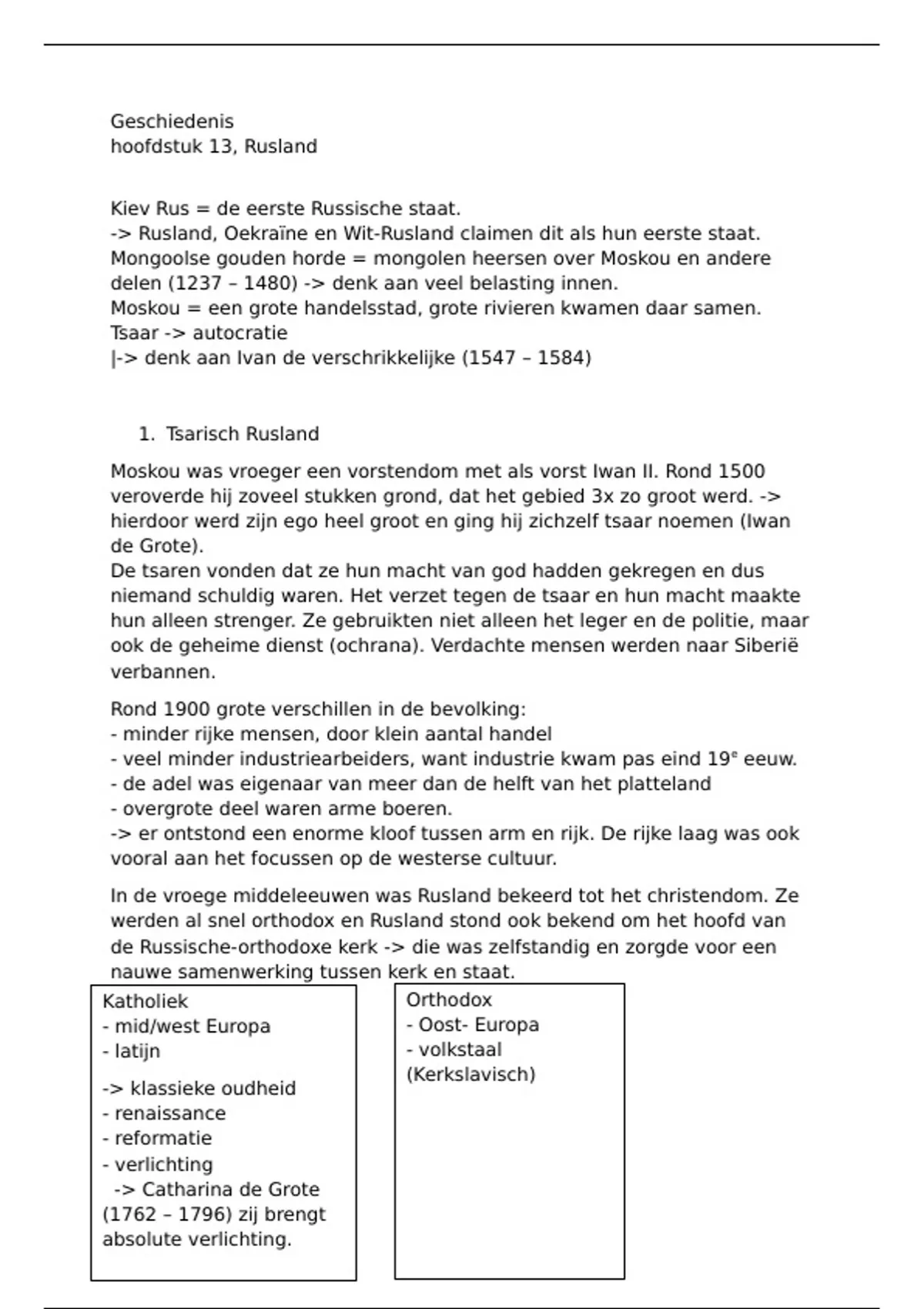 Geschiedenis
hoofdstuk 13, Rusland

Kiev Rus = de eerste Russische staat.
-> Rusland, Oekraïne en Wit-Rusland claimen dit als hun eerste staat.
Mongoolse gouden horde = mongolen heersen over Moskou en andere delen (1237 – 1480) -> denk aan veel belasting innen.
Moskou = een grote handelsstad, grote rivieren kwamen daar samen.
Tsaar -> autocratie
|-> denk aan Ivan de verschrikkelijke (1547 – 1584)

1. Tsarisch Rusland

Moskou was vroeger een vorstendom met als vorst Iwan II. Rond 1500 veroverde hij zoveel stukken grond, dat het gebied 3x zo groot werd. -> hierdoor werd zijn ego heel groot en ging hij zichzelf tsaar noemen (Iwan de Grote).
De tsaren vonden dat ze hun macht van god hadden gekregen en dus niemand schuldig waren. Het verzet tegen de tsaar en hun macht maakte hun alleen strenger. Ze gebruikten niet alleen het leger en de politie, maar ook de geheime dienst (ochrana). Verdachte mensen werden naar Siberië verbannen.

Rond 1900 grote verschillen in de bevolking:
- minder rijke mensen, door klein aantal handel
- veel minder industriearbeiders, want industrie kwam pas eind 19$^e$ eeuw.
- de adel was eigenaar van meer dan de helft van het platteland
- overgrote deel waren arme boeren.
-> er ontstond een enorme kloof tussen arm en rijk. De rijke laag was ook vooral aan het focussen op de westerse cultuur.

In de vroege middeleeuwen was Rusland bekeerd tot het christendom. Ze werden al snel orthodox en Rusland stond ook bekend om het hoofd van de Russische-orthodoxe kerk -> die was zelfstandig en zorgde voor een nauwe samenwerking tussen kerk en staat.

Katholiek
- mid/west Europa
- latijn

-> klassieke oudheid
- renaissance
- reformatie
- verlichting
-> Catharina de Grote (1762 – 1796) zij brengt absolute verlichting.

Orthodox
- Oost- Europa
- volkstaal (Kerkslavisch)